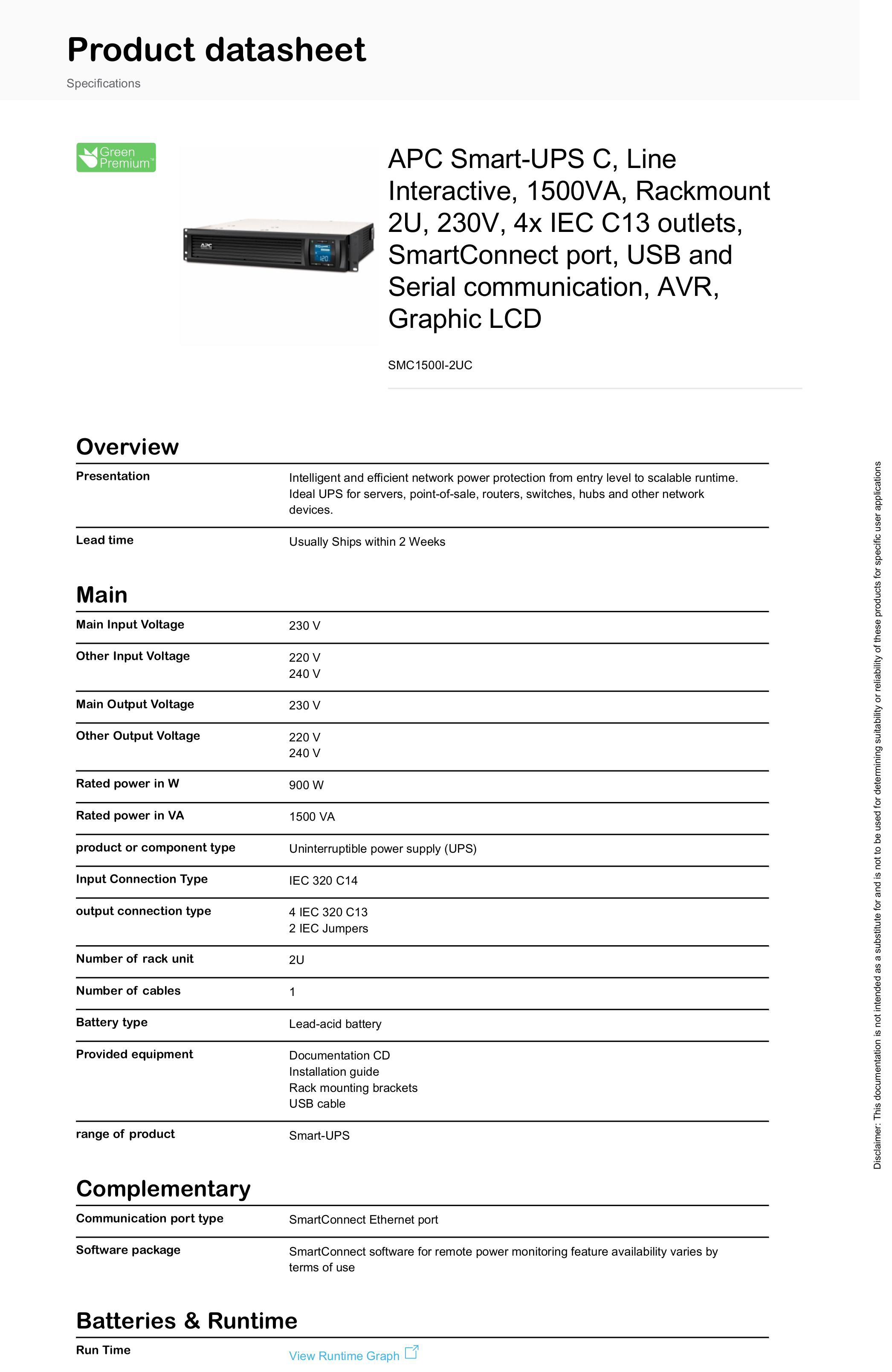 Product datasheet

Specifications

Green Premium™

APC Smart-UPS C, Line Interactive, 1500VA, Rackmount 2U, 230V, 4x IEC C13 outlets, SmartConnect port, USB and Serial communication, AVR, Graphic LCD

SMC1500I-2UC

Overview

Presentation
Intelligent and efficient network power protection from entry level to scalable runtime. Ideal UPS for servers, point-of-sale, routers, switches, hubs and other network devices.

Lead time
Usually Ships within 2 Weeks

Main

Main Input Voltage
230 V

Other Input Voltage
220 V
240 V

Main Output Voltage
230 V

Other Output Voltage
220 V
240 V

Rated power in W
900 W

Rated power in VA
1500 VA

product or component type
Uninterruptible power supply (UPS)

Input Connection Type
IEC 320 C14

output connection type
4 IEC 320 C13
2 IEC Jumpers

Number of rack unit
2U

Number of cables
1

Battery type
Lead-acid battery

Provided equipment
Documentation CD
Installation guide
Rack mounting brackets
USB cable

range of product
Smart-UPS

Complementary

Communication port type
SmartConnect Ethernet port

Software package
SmartConnect software for remote power monitoring feature availability varies by terms of use

Batteries & Runtime

Run Time
View Runtime Graph

Disclaimer: This documentation is not intended as a substitute for and is not to be used for determining suitability or reliability of these products for specific user applications